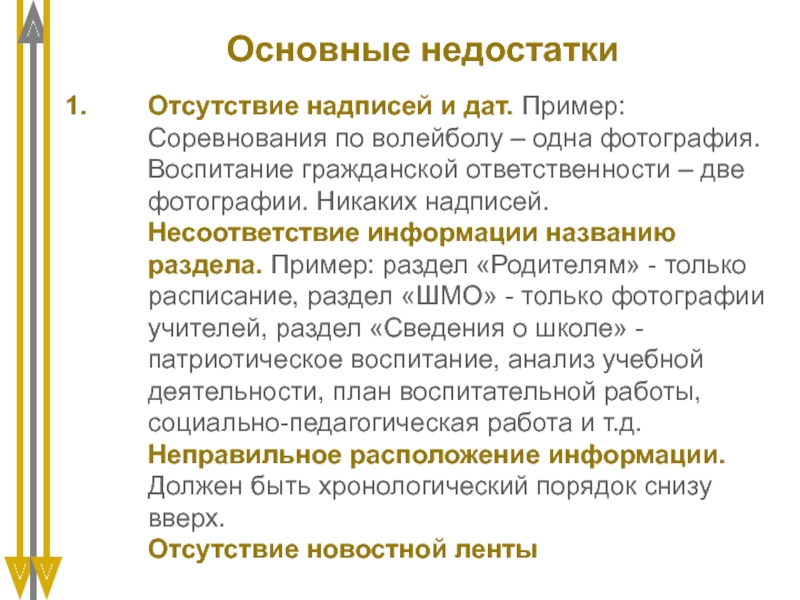 Основные недостатки

1. Отсутствие надписей и дат. Пример: Соревнования по волейболу – одна фотография. Воспитание гражданской ответственности – две фотографии. Никаких надписей.
Несоответствие информации названию раздела. Пример: раздел «Родителям» - только расписание, раздел «ШМО» - только фотографии учителей, раздел «Сведения о школе» - патриотическое воспитание, анализ учебной деятельности, план воспитательной работы, социально-педагогическая работа и т.д.
Неправильное расположение информации. Должен быть хронологический порядок снизу вверх.
Отсутствие новостной ленты